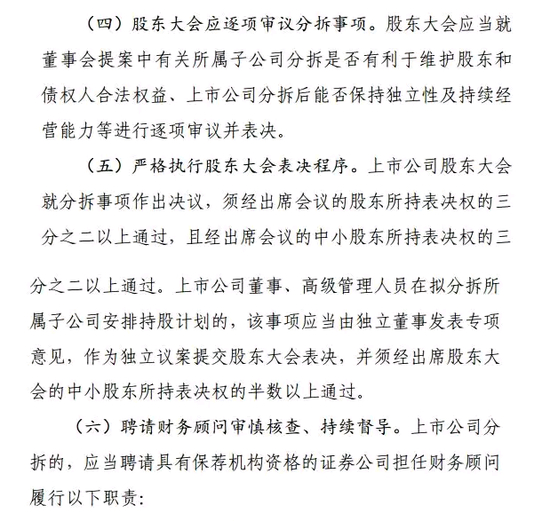 （四）股东大会应逐项审议分拆事项。股东大会应当就董事会提案中有关所属子公司分拆是否有利于维护股东和债权人合法权益、上市公司分拆后能否保持独立性及持续经营能力等进行逐项审议并表决。

（五）严格执行股东大会表决程序。上市公司股东大会就分拆事项作出决议，须经出席会议的股东所持表决权的三分之二以上通过，且经出席会议的中小股东所持表决权的三分之二以上通过。上市公司董事、高级管理人员在拟分拆所属子公司安排持股计划的，该事项应当由独立董事发表专项意见，作为独立议案提交股东大会表决，并须经出席股东大会的中小股东所持表决权的半数以上通过。

（六）聘请财务顾问审慎核查、持续督导。上市公司分拆的，应当聘请具有保荐机构资格的证券公司担任财务顾问履行以下职责：